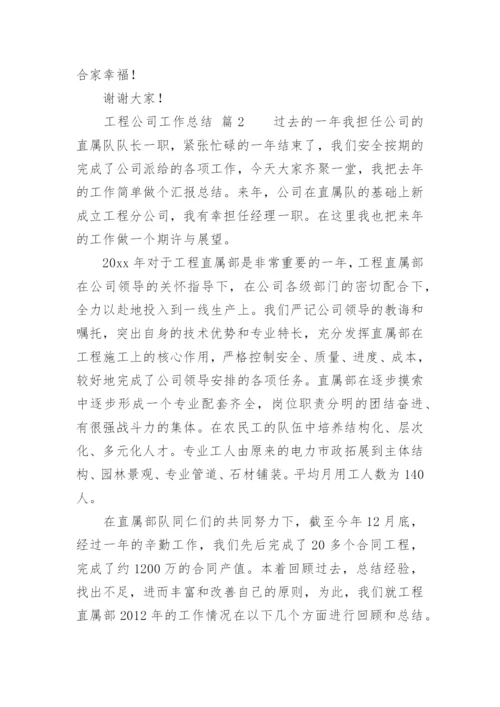 合家幸福！

谢谢大家！

工程公司工作总结 篇2　　过去的一年我担任公司的直属队队长一职，紧张忙碌的一年结束了，我们安全按期的完成了公司派给的各项工作，今天大家齐聚一堂，我把去年的工作简单做个汇报总结。来年，公司在直属队的基础上新成立工程分公司，我有幸担任经理一职。在这里我也把来年的工作做一个期许与展望。

20xx年对于工程直属部是非常重要的一年，工程直属部在公司领导的关怀指导下，在公司各级部门的密切配合下，全力以赴地投入到一线生产上。我们严记公司领导的教诲和嘱托，突出自身的技术优势和专业特长，充分发挥直属部在工程施工上的核心作用，严格控制安全、质量、进度、成本，较好地完成了公司领导安排的各项任务。直属部在逐步摸索中逐步形成一个专业配套齐全，岗位职责分明的团结奋进、有很强战斗力的集体。在农民工的队伍中培养结构化、层次化、多元化人才。专业工人由原来的电力市政拓展到主体结构、园林景观、专业管道、石材铺装。平均月用工人数为140人。

在直属部队同仁们的共同努力下，截至今年12月底，经过一年的辛勤工作，我们先后完成了20多个合同工程，完成了约1200万的合同产值。本着回顾过去，总结经验，找出不足，进而丰富和改善自己的原则，为此，我们就工程直属部2012年的工作情况在以下几个方面进行回顾和总结。